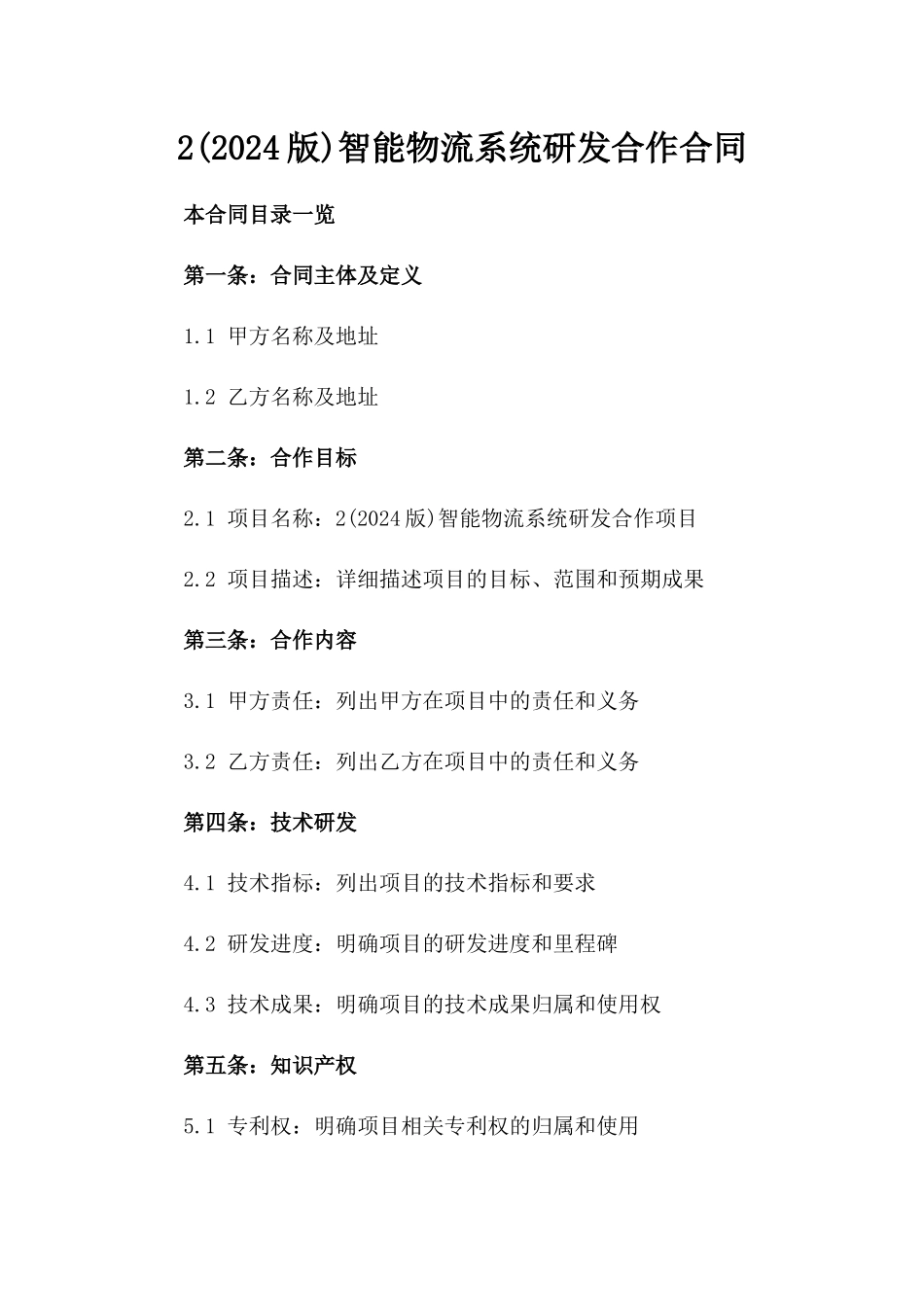 2(2024版)智能物流系统研发合作合同

本合同目录一览

第一条：合同主体及定义

1.1 甲方名称及地址

1.2 乙方名称及地址

第二条：合作目标

2.1 项目名称：2(2024版)智能物流系统研发合作项目

2.2 项目描述：详细描述项目的目标、范围和预期成果

第三条：合作内容

3.1 甲方责任：列出甲方在项目中的责任和义务

3.2 乙方责任：列出乙方在项目中的责任和义务

第四条：技术研发

4.1 技术指标：列出项目的技术指标和要求

4.2 研发进度：明确项目的研发进度和里程碑

4.3 技术成果：明确项目的技术成果归属和使用权

第五条：知识产权

5.1 专利权：明确项目相关专利权的归属和使用